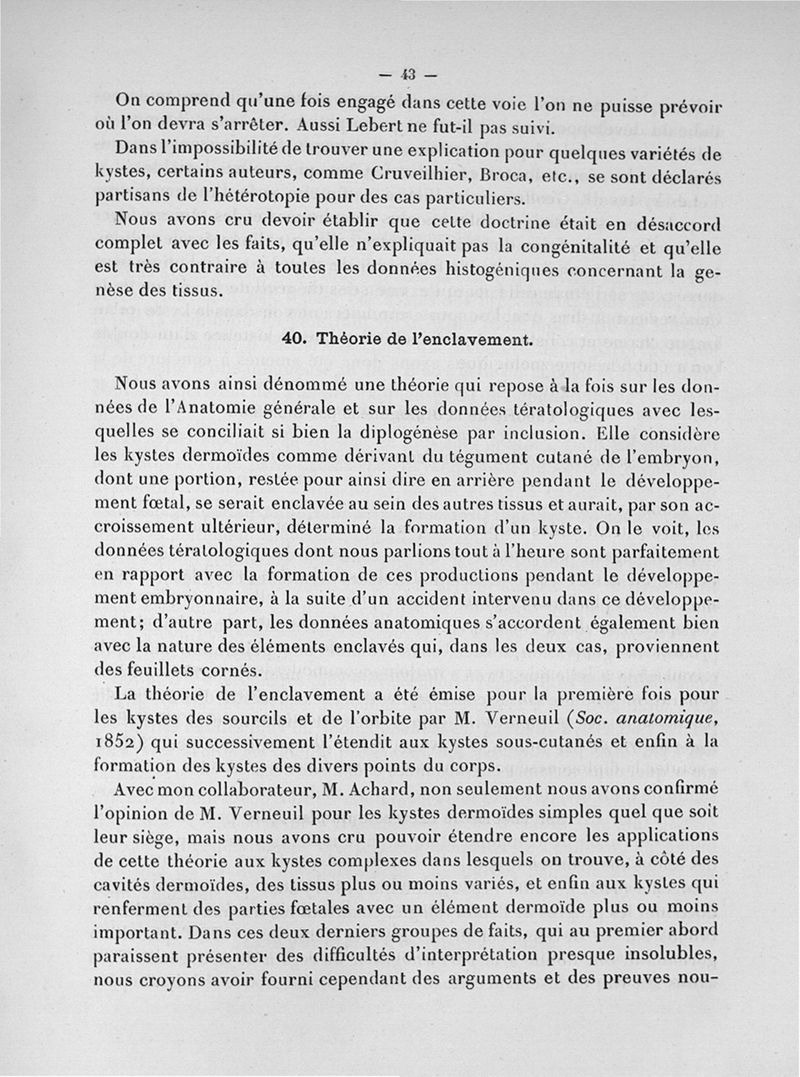 — 43 —

On comprend qu'une fois engagé dans cette voie l'on ne puisse prévoir où l'on devra s'arrêter. Aussi Lebert ne fut-il pas suivi.

Dans l'impossibilité de trouver une explication pour quelques variétés de kystes, certains auteurs, comme Cruveilhier, Broca, etc., se sont déclarés partisans de l'hétérotopie pour des cas particuliers.

Nous avons cru devoir établir que cette doctrine était en désaccord complet avec les faits, qu'elle n'expliquait pas la congénitalité et qu'elle est très contraire à toutes les données histogéniques concernant la genèse des tissus.

40. Théorie de l'enclavement.

Nous avons ainsi dénommé une théorie qui repose à la fois sur les données de l'Anatomie générale et sur les données tératologiques avec lesquelles se conciliait si bien la diplogénèse par inclusion. Elle considère les kystes dermoïdes comme dérivant du tégument cutané de l'embryon, dont une portion, restée pour ainsi dire en arrière pendant le développement fœtal, se serait enclavée au sein des autres tissus et aurait, par son accroissement ultérieur, déterminé la formation d'un kyste. On le voit, les données tératologiques dont nous parlions tout à l'heure sont parfaitement en rapport avec la formation de ces productions pendant le développement embryonnaire, à la suite d'un accident intervenu dans ce développement; d'autre part, les données anatomiques s'accordent également bien avec la nature des éléments enclavés qui, dans les deux cas, proviennent des feuillets cornés.

La théorie de l'enclavement a été émise pour la première fois pour les kystes des sourcils et de l'orbite par M. Verneuil (Soc. anatomique, 1852) qui successivement l'étendit aux kystes sous-cutanés et enfin à la formation des kystes des divers points du corps.

Avec mon collaborateur, M. Achard, non seulement nous avons confirmé l'opinion de M. Verneuil pour les kystes dermoïdes simples quel que soit leur siège, mais nous avons cru pouvoir étendre encore les applications de cette théorie aux kystes complexes dans lesquels on trouve, à côté des cavités dermoïdes, des tissus plus ou moins variés, et enfin aux kystes qui renferment des parties fœtales avec un élément dermoïde plus ou moins important. Dans ces deux derniers groupes de faits, qui au premier abord paraissent présenter des difficultés d'interprétation presque insolubles, nous croyons avoir fourni cependant des arguments et des preuves nou-